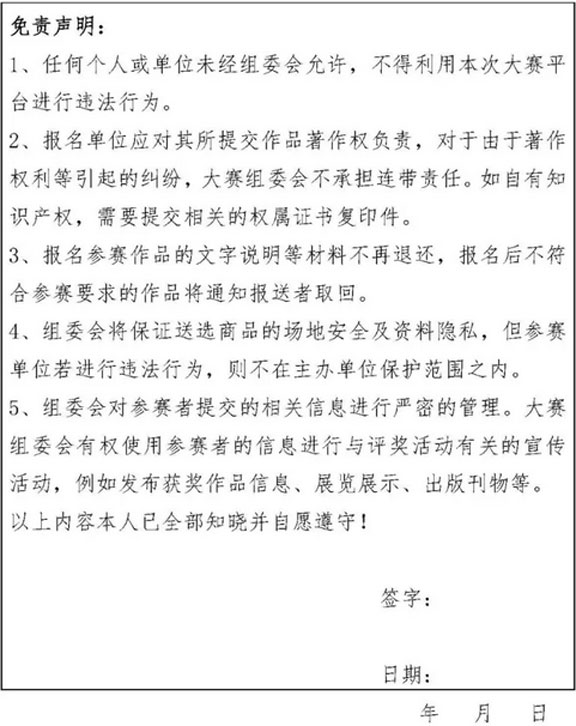 免责声明：

1、任何个人或单位未经组委会允许，不得利用本次大赛平台进行违法行为。

2、报名单位应对其所提交作品著作权负责，对于由于著作权利等引起的纠纷，大赛组委会不承担连带责任。如自有知识产权，需要提交相关的权属证书复印件。

3、报名参赛作品的文字说明等材料不再退还，报名后不符合参赛要求的作品将通知报送者取回。

4、组委会将保证送选商品的场地安全及资料隐私，但参赛单位若进行违法行为，则不在主办单位保护范围之内。

5、组委会对参赛者提交的相关信息进行严密的管理。大赛组委会有权使用参赛者的信息进行与评奖活动有关的宣传活动，例如发布获奖作品信息、展览展示、出版刊物等。

以上内容本人已全部知晓并自愿遵守！

签字：

日期：

年 月 日